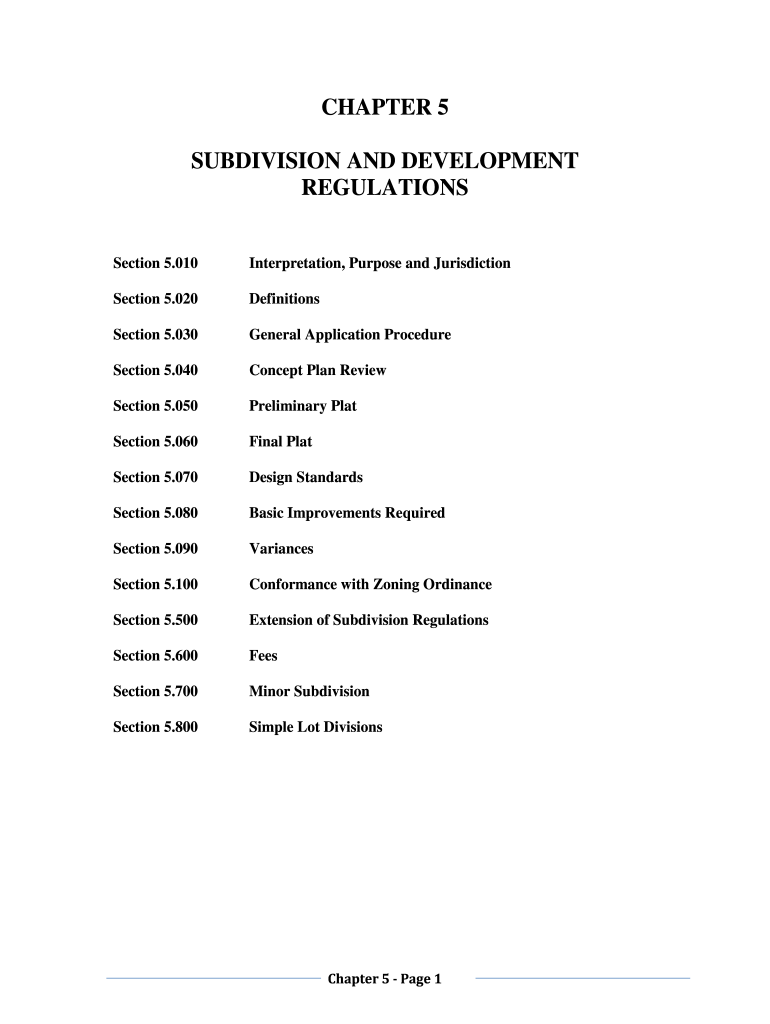 CHAPTER 5

SUBDIVISION AND DEVELOPMENT REGULATIONS

Section 5.010 Interpretation, Purpose and Jurisdiction

Section 5.020 Definitions

Section 5.030 General Application Procedure

Section 5.040 Concept Plan Review

Section 5.050 Preliminary Plat

Section 5.060 Final Plat

Section 5.070 Design Standards

Section 5.080 Basic Improvements Required

Section 5.090 Variances

Section 5.100 Conformance with Zoning Ordinance

Section 5.500 Extension of Subdivision Regulations

Section 5.600 Fees

Section 5.700 Minor Subdivision

Section 5.800 Simple Lot Divisions

Chapter 5 - Page 1